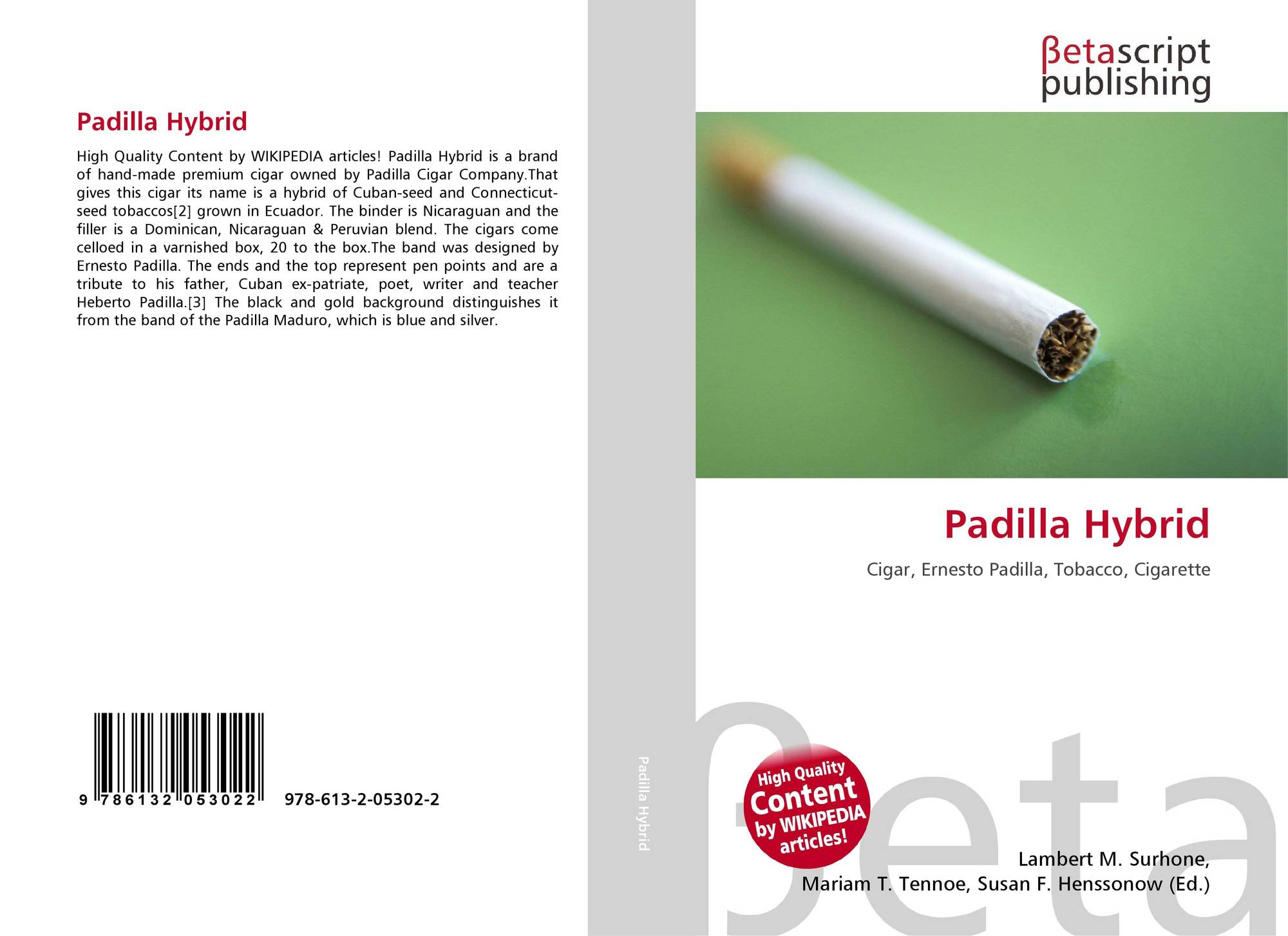 Padilla Hybrid

High Quality Content by WIKIPEDIA articles! Padilla Hybrid is a brand of hand-made premium cigar owned by Padilla Cigar Company.That gives this cigar its name is a hybrid of Cuban-seed and Connecticut-seed tobaccos[2] grown in Ecuador. The binder is Nicaraguan and the filler is a Dominican, Nicaraguan & Peruvian blend. The cigars come celloed in a varnished box, 20 to the box.The band was designed by Ernesto Padilla. The ends and the top represent pen points and are a tribute to his father, Cuban ex-patriate, poet, writer and teacher Heberto Padilla.[3] The black and gold background distinguishes it from the band of the Padilla Maduro, which is blue and silver.

9 786132 053022

978-613-2-05302-2

Padilla Hybrid

βetascript
publishing

Padilla Hybrid

Cigar, Ernesto Padilla, Tobacco, Cigarette

High Quality
Content
by WIKIPEDIA
articles!

Lambert M. Surhone,
Mariam T. Tennoe, Susan F. Henssonow (Ed.)

βeta